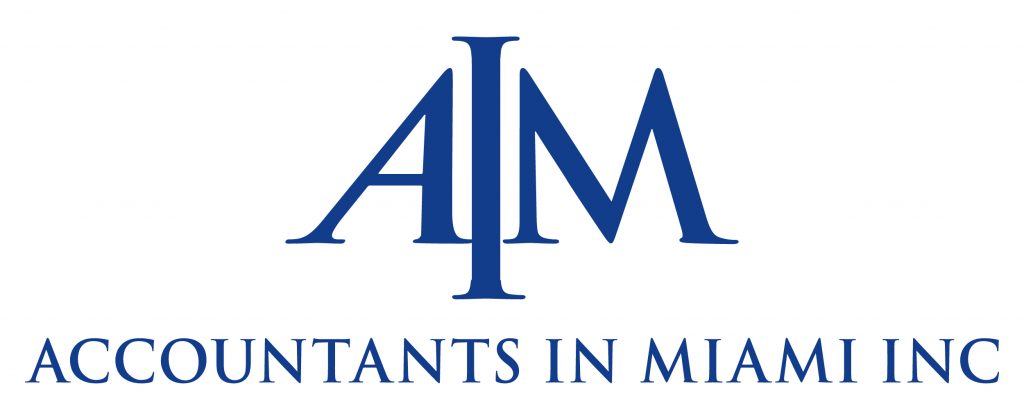 AIM

ACCOUNTANTS IN MIAMI INC